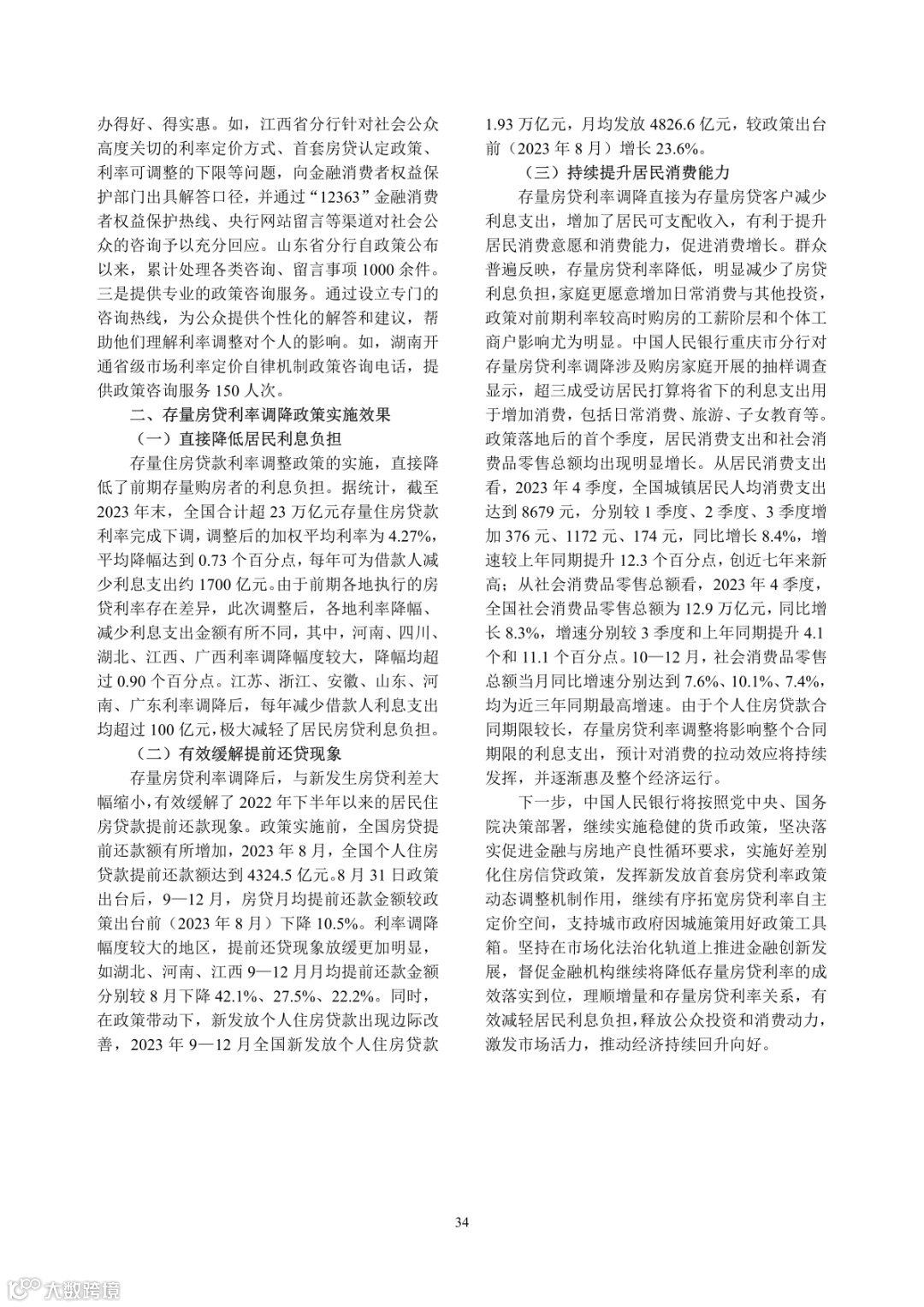 办得好、得实惠。如，江西省分行针对社会公众高度关切的利率定价方式、首套房贷认定政策、利率可调整的下限等问题，向金融消费者权益保护部门出具解答口径，并通过“12363”金融消费者权益保护热线、央行网站留言等渠道对社会公众的咨询予以充分回应。山东省分行自政策公布以来，累计处理各类咨询、留言事项 1000 余件。三是提供专业的政策咨询服务。通过设立专门的咨询热线，为公众提供个性化的解答和建议，帮助他们理解利率调整对个人的影响。如，湖南开通省级市场利率定价自律机制政策咨询电话，提供政策咨询服务 150 人次。

二、存量房贷利率调降政策实施效果

（一）直接降低居民利息负担

存量住房贷款利率调整政策的实施，直接降低了前期存量购房者的利息负担。据统计，截至 2023 年末，全国合计超 23 万亿元存量住房贷款利率完成下调，调整后的加权平均利率为 4.27%，平均降幅达到 0.73 个百分点，每年可为借款人减少利息支出约 1700 亿元。由于前期各地执行的房贷利率存在差异，此次调整后，各地利率降幅、减少利息支出金额有所不同，其中，河南、四川、湖北、江西、广西利率调降幅度较大，降幅均超过 0.90 个百分点。江苏、浙江、安徽、山东、河南、广东利率调降后，每年减少借款人利息支出均超过 100 亿元，极大减轻了居民房贷利息负担。

（二）有效缓解提前还贷现象

存量房贷利率调降后，与新发生房贷利差大幅缩小，有效缓解了 2022 年下半年以来的居民住房贷款提前还款现象。政策实施前，全国房贷提前还款额有所增加，2023 年 8 月，全国个人住房贷款提前还款额达到 4324.5 亿元。8 月 31 日政策出台后，9—12 月，房贷月均提前还款金额较政策出台前（2023 年 8 月）下降 10.5%。利率调降幅度较大的地区，提前还贷现象放缓更加明显，如湖北、河南、江西 9—12 月月均提前还款金额分别较 8 月下降 42.1%、27.5%、22.2%。同时，在政策带动下，新发放个人住房贷款出现边际改善，2023 年 9—12 月全国新发放个人住房贷款 1.93 万亿元，月均发放 4826.6 亿元，较政策出台前（2023 年 8 月）增长 23.6%。

（三）持续提升居民消费能力

存量房贷利率调降直接为存量房贷客户减少利息支出，增加了居民可支配收入，有利于提升居民消费意愿和消费能力，促进消费增长。群众普遍反映，存量房贷利率降低，明显减少了房贷利息负担，家庭更愿意增加日常消费与其他投资，政策对前期利率较高时购房的工薪阶层和个体工商户影响尤为明显。中国人民银行重庆市分行对存量房贷利率调降涉及购房家庭开展的抽样调查显示，超三成受访居民打算将省下的利息支出用于增加消费，包括日常消费、旅游、子女教育等。政策落地后的首个季度，居民消费支出和社会消费品零售总额均出现明显增长。从居民消费支出看，2023 年 4 季度，全国城镇居民人均消费支出达到 8679 元，分别较 1 季度、2 季度、3 季度增加 376 元、1172 元、174 元，同比增长 8.4%，增速较上年同期提升 12.3 个百分点，创近七年来新高；从社会消费品零售总额看，2023 年 4 季度，全国社会消费品零售总额为 12.9 万亿元，同比增长 8.3%，增速分别较 3 季度和上年同期提升 4.1 个和 11.1 个百分点。10—12 月，社会消费品零售总额当月同比增速分别达到 7.6%、10.1%、7.4%，均为近三年同期最高增速。由于个人住房贷款合同期限较长，存量房贷利率调整将影响整个合同期限的利息支出，预计对消费的拉动效应将持续发挥，并逐渐惠及整个经济运行。

下一步，中国人民银行将按照党中央、国务院决策部署，继续实施稳健的货币政策，坚决落实促进金融与房地产良性循环要求，实施好差别化住房信贷政策，发挥新发放首套房贷利率政策动态调整机制作用，继续有序拓宽房贷利率自主定价空间，支持城市政府因城施策用好政策工具箱。坚持在市场化法治化轨道上推进金融创新发展，督促金融机构继续将降低存量房贷利率的成效落实到位，理顺增量和存量房贷利率关系，有效减轻居民利息负担，释放公众投资和消费动力，激发市场活力，推动经济持续回升向好。

34

大数跨境